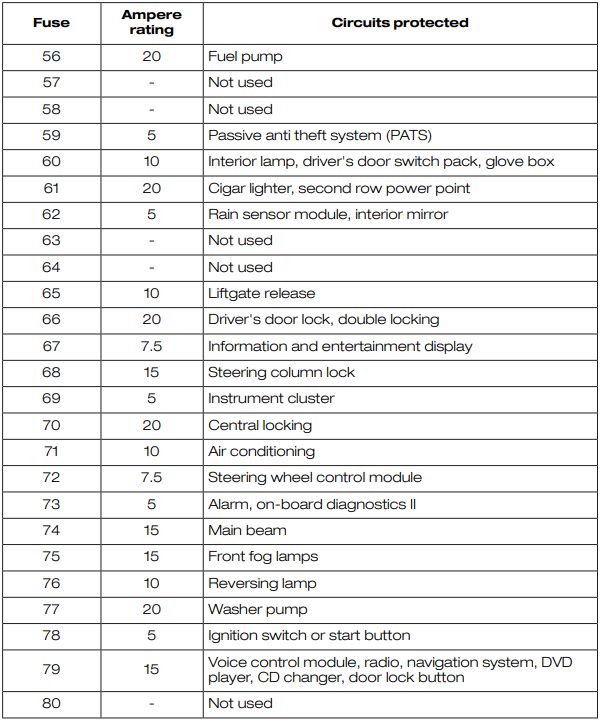 | Fuse | Ampere rating | Circuits protected |
|---|---|---|
| 56 | 20 | Fuel pump |
| 57 | - | Not used |
| 58 | - | Not used |
| 59 | 5 | Passive anti theft system (PATS) |
| 60 | 10 | Interior lamp, driver's door switch pack, glove box |
| 61 | 20 | Cigar lighter, second row power point |
| 62 | 5 | Rain sensor module, interior mirror |
| 63 | - | Not used |
| 64 | - | Not used |
| 65 | 10 | Liftgate release |
| 66 | 20 | Driver's door lock, double locking |
| 67 | 7.5 | Information and entertainment display |
| 68 | 15 | Steering column lock |
| 69 | 5 | Instrument cluster |
| 70 | 20 | Central locking |
| 71 | 10 | Air conditioning |
| 72 | 7.5 | Steering wheel control module |
| 73 | 5 | Alarm, on-board diagnostics II |
| 74 | 15 | Main beam |
| 75 | 15 | Front fog lamps |
| 76 | 10 | Reversing lamp |
| 77 | 20 | Washer pump |
| 78 | 5 | Ignition switch or start button |
| 79 | 15 | Voice control module, radio, navigation system, DVD player, CD changer, door lock button |
| 80 | - | Not used |